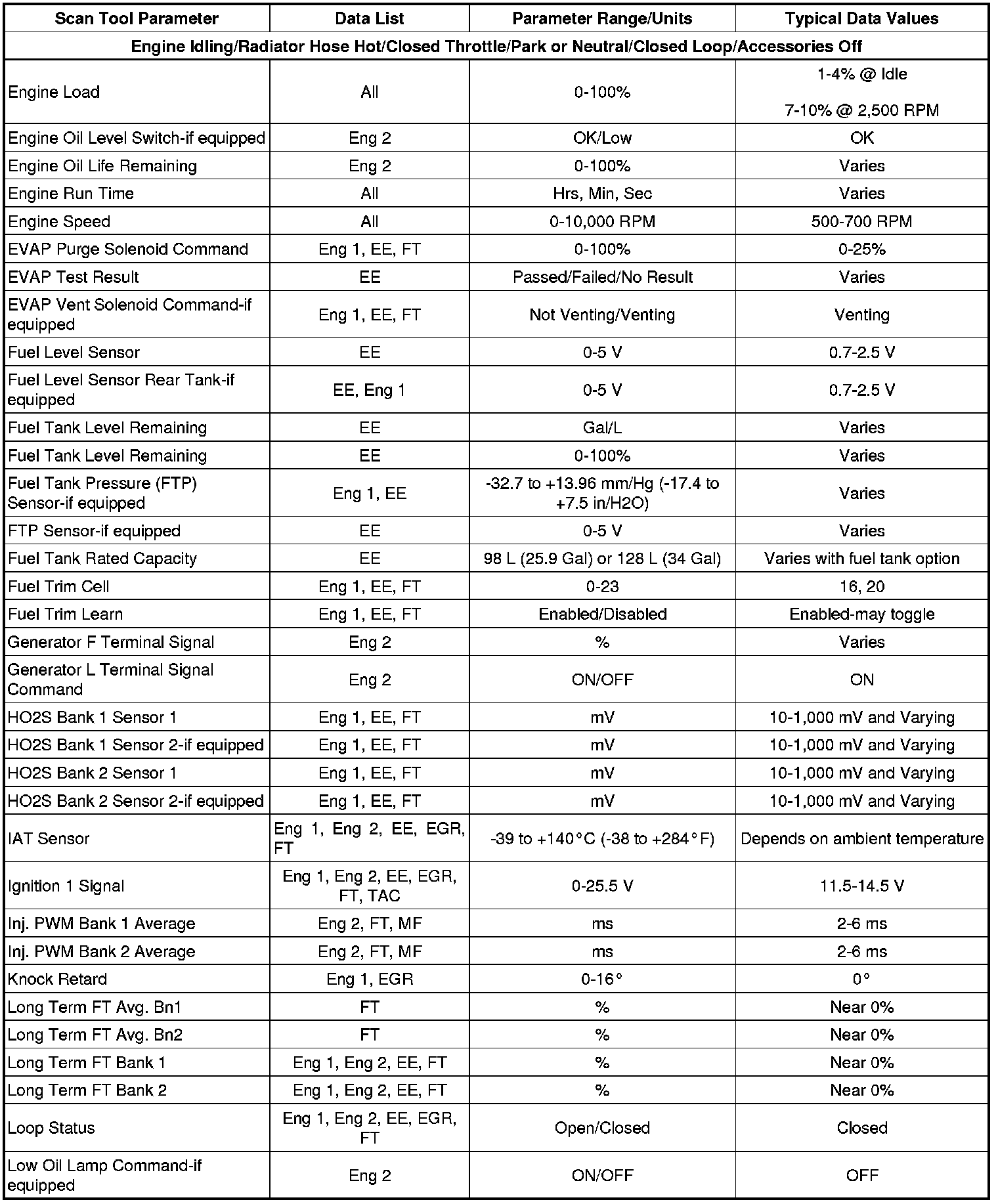 | Scan Tool Parameter | Data List | Parameter Range/Units | Typical Data Values |
|---|---|---|---|
| Engine Idling/Radiator Hose Hot/Closed Throttle/Park or Neutral/Closed Loop/Accessories Off | | | |
| Engine Load | All | 0-100% | 1-4% @ Idle 7-10% @ 2,500 RPM |
| Engine Oil Level Switch-if equipped | Eng 2 | OK/Low | OK |
| Engine Oil Life Remaining | Eng 2 | 0-100% | Varies |
| Engine Run Time | All | Hrs, Min, Sec | Varies |
| Engine Speed | All | 0-10,000 RPM | 500-700 RPM |
| EVAP Purge Solenoid Command | Eng 1, EE, FT | 0-100% | 0-25% |
| EVAP Test Result | EE | Passed/Failed/No Result | Varies |
| EVAP Vent Solenoid Command-if equipped | Eng 1, EE, FT | Not Venting/Venting | Venting |
| Fuel Level Sensor | EE | 0-5 V | 0.7-2.5 V |
| Fuel Level Sensor Rear Tank-if equipped | EE, Eng 1 | 0-5 V | 0.7-2.5 V |
| Fuel Tank Level Remaining | EE | Gal/L | Varies |
| Fuel Tank Level Remaining | EE | 0-100% | Varies |
| Fuel Tank Pressure (FTP) Sensor-if equipped | Eng 1, EE | -32.7 to +13.96 mm/Hg (-17.4 to +7.5 in/H2O) | Varies |
| FTP Sensor-if equipped | EE | 0-5 V | Varies |
| Fuel Tank Rated Capacity | EE | 98 L (25.9 Gal) or 128 L (34 Gal) | Varies with fuel tank option |
| Fuel Trim Cell | Eng 1, EE, FT | 0-23 | 16, 20 |
| Fuel Trim Learn | Eng 1, EE, FT | Enabled/Disabled | Enabled-may toggle |
| Generator F Terminal Signal | Eng 2 | % | Varies |
| Generator L Terminal Signal Command | Eng 2 | ON/OFF | ON |
| HO2S Bank 1 Sensor 1 | Eng 1, EE, FT | mV | 10-1,000 mV and Varying |
| HO2S Bank 1 Sensor 2-if equipped | Eng 1, EE, FT | mV | 10-1,000 mV and Varying |
| HO2S Bank 2 Sensor 1 | Eng 1, EE, FT | mV | 10-1,000 mV and Varying |
| HO2S Bank 2 Sensor 2-if equipped | Eng 1, EE, FT | mV | 10-1,000 mV and Varying |
| IAT Sensor | Eng 1, Eng 2, EE, EGR, FT | -39 to +140°C (-38 to +284°F) | Depends on ambient temperature |
| Ignition 1 Signal | Eng 1, Eng 2, EE, EGR, FT, TAC | 0-25.5 V | 11.5-14.5 V |
| Inj. PWM Bank 1 Average | Eng 2, FT, MF | ms | 2-6 ms |
| Inj. PWM Bank 2 Average | Eng 2, FT, MF | ms | 2-6 ms |
| Knock Retard | Eng 1, EGR | 0-16° | 0° |
| Long Term FT Avg. Bn1 | FT | % | Near 0% |
| Long Term FT Avg. Bn2 | FT | % | Near 0% |
| Long Term FT Bank 1 | Eng 1, Eng 2, EE, FT | % | Near 0% |
| Long Term FT Bank 2 | Eng 1, Eng 2, EE, FT | % | Near 0% |
| Loop Status | Eng 1, Eng 2, EE, EGR, FT | Open/Closed | Closed |
| Low Oil Lamp Command-if equipped | Eng 2 | ON/OFF | OFF |